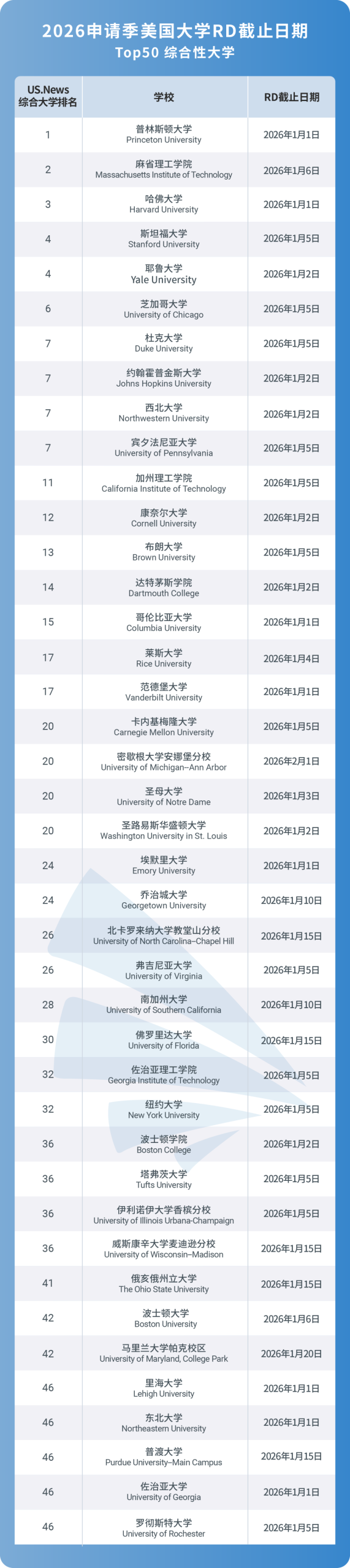 2026申请季美国大学RD截止日期
Top50 综合性大学

| US.News 综合大学排名 | 学校 | RD截止日期 |
|---|---|---|
| 1 | 普林斯顿大学 Princeton University | 2026年1月1日 |
| 2 | 麻省理工学院 Massachusetts Institute of Technology | 2026年1月6日 |
| 3 | 哈佛大学 Harvard University | 2026年1月1日 |
| 4 | 斯坦福大学 Stanford University | 2026年1月5日 |
| 4 | 耶鲁大学 Yale University | 2026年1月2日 |
| 6 | 芝加哥大学 University of Chicago | 2026年1月5日 |
| 7 | 杜克大学 Duke University | 2026年1月5日 |
| 7 | 约翰霍普金斯大学 Johns Hopkins University | 2026年1月2日 |
| 7 | 西北大学 Northwestern University | 2026年1月2日 |
| 7 | 宾夕法尼亚大学 University of Pennsylvania | 2026年1月5日 |
| 11 | 加州理工学院 California Institute of Technology | 2026年1月5日 |
| 12 | 康奈尔大学 Cornell University | 2026年1月2日 |
| 13 | 布朗大学 Brown University | 2026年1月5日 |
| 14 | 达特茅斯学院 Dartmouth College | 2026年1月2日 |
| 15 | 哥伦比亚大学 Columbia University | 2026年1月1日 |
| 17 | 莱斯大学 Rice University | 2026年1月4日 |
| 17 | 范德堡大学 Vanderbilt University | 2026年1月1日 |
| 20 | 卡内基梅隆大学 Carnegie Mellon University | 2026年1月5日 |
| 20 | 密歇根大学安娜堡分校 University of Michigan–Ann Arbor | 2026年2月1日 |
| 20 | 圣母大学 University of Notre Dame | 2026年1月3日 |
| 20 | 圣路易斯华盛顿大学 Washington University in St. Louis | 2026年1月2日 |
| 24 | 埃默里大学 Emory University | 2026年1月1日 |
| 24 | 乔治城大学 Georgetown University | 2026年1月10日 |
| 26 | 北卡罗来纳大学教堂山分校 University of North Carolina–Chapel Hill | 2026年1月15日 |
| 26 | 弗吉尼亚大学 University of Virginia | 2026年1月5日 |
| 28 | 南加州大学 University of Southern California | 2026年1月10日 |
| 30 | 佛罗里达大学 University of Florida | 2026年1月15日 |
| 32 | 佐治亚理工学院 Georgia Institute of Technology | 2026年1月5日 |
| 32 | 纽约大学 New York University | 2026年1月5日 |
| 36 | 波士顿学院 Boston College | 2026年1月2日 |
| 36 | 塔弗茨大学 Tufts University | 2026年1月5日 |
| 36 | 伊利诺伊大学香槟分校 University of Illinois Urbana-Champaign | 2026年1月5日 |
| 36 | 威斯康辛大学麦迪逊分校 University of Wisconsin–Madison | 2026年1月15日 |
| 41 | 俄亥俄州立大学 The Ohio State University | 2026年1月15日 |
| 42 | 波士顿大学 Boston University | 2026年1月6日 |
| 42 | 马里兰大学帕克校区 University of Maryland, College Park | 2026年1月20日 |
| 46 | 里海大学 Lehigh University | 2026年1月1日 |
| 46 | 东北大学 Northeastern University | 2026年1月1日 |
| 46 | 普渡大学 Purdue University–Main Campus | 2026年1月15日 |
| 46 | 佐治亚大学 University of Georgia | 2026年1月1日 |
| 46 | 罗彻斯特大学 University of Rochester | 2026年1月5日 |